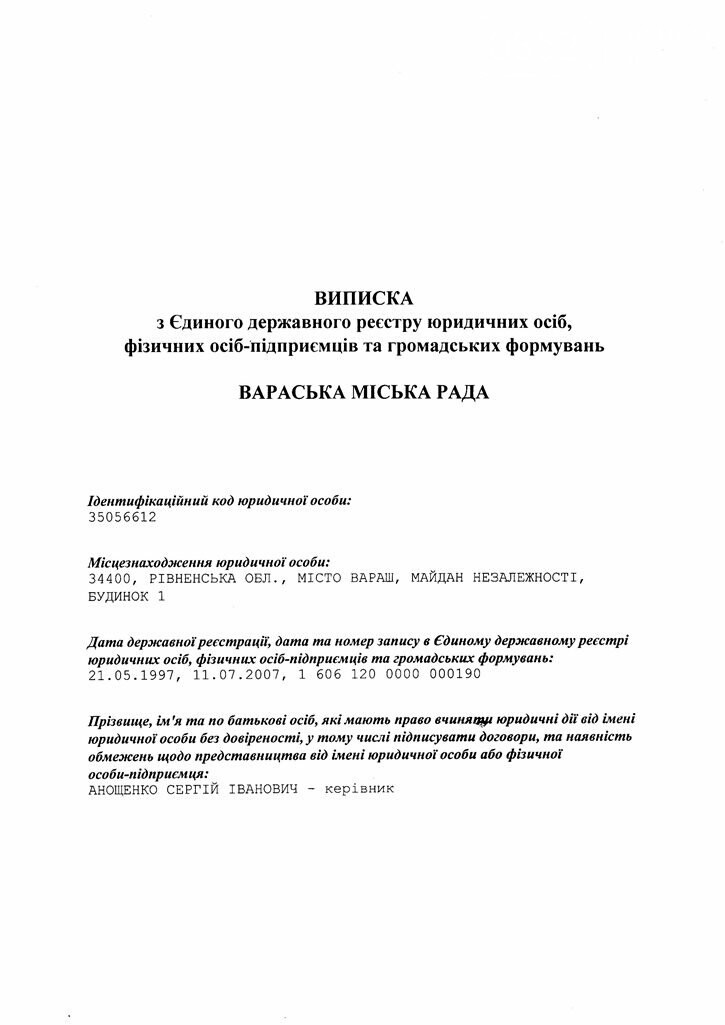 ВИПИСКА
з Єдиного державного реєстру юридичних осіб, фізичних осіб-підприємців та громадських формувань

ВАРАСЬКА МІСЬКА РАДА

Ідентифікаційний код юридичної особи:
35056612

Місцезнаходження юридичної особи:
34400, РІВНЕНСЬКА ОБЛ., МІСТО ВАРАШ, МАЙДАН НЕЗАЛЕЖНОСТІ, БУДИНОК 1

Дата державної реєстрації, дата та номер запису в Єдиному державному реєстрі юридичних осіб, фізичних осіб-підприємців та громадських формувань:
21.05.1997, 11.07.2007, 1 606 120 0000 000190

Прізвище, ім'я та по батькові осіб, які мають право вчиняти юридичні дії від імені юридичної особи без довіреності, у тому числі підписувати договори, та наявність обмежень щодо представництва від імені юридичної особи або фізичної особи-підприємця:
АНОЩЕНКО СЕРГІЙ ІВАНОВИЧ - керівник